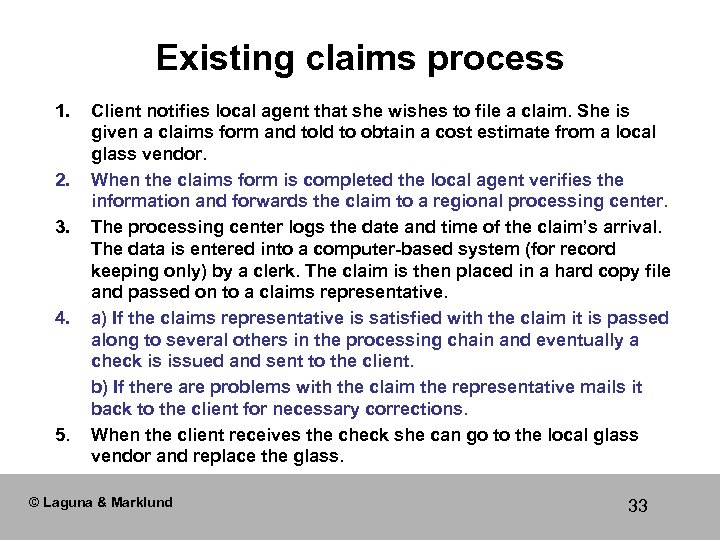 Existing claims process

1. Client notifies local agent that she wishes to file a claim. She is given a claims form and told to obtain a cost estimate from a local glass vendor.

2. When the claims form is completed the local agent verifies the information and forwards the claim to a regional processing center.

3. The processing center logs the date and time of the claim's arrival. The data is entered into a computer-based system (for record keeping only) by a clerk. The claim is then placed in a hard copy file and passed on to a claims representative.

4. a) If the claims representative is satisfied with the claim it is passed along to several others in the processing chain and eventually a check is issued and sent to the client.

b) If there are problems with the claim the representative mails it back to the client for necessary corrections.

5. When the client receives the check she can go to the local glass vendor and replace the glass.

© Laguna & Marklund

33